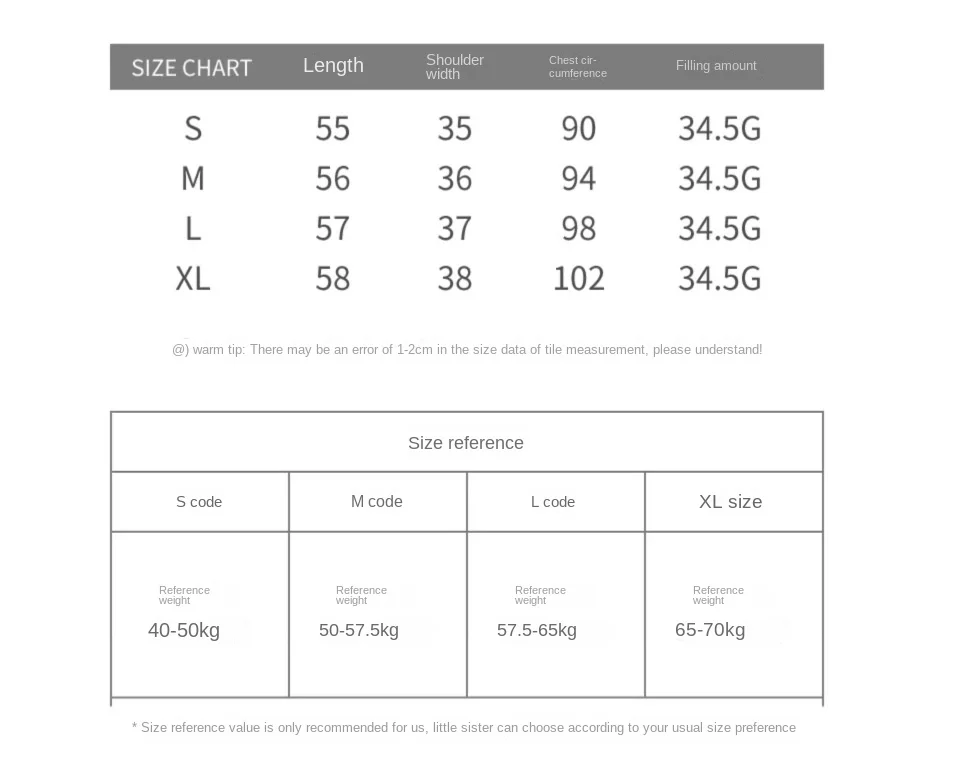 | SIZE CHART | Length | Shoulder width | Chest circumference | Filling amount |
|---|---|---|---|---|
| S | 55 | 35 | 90 | 34.5G |
| M | 56 | 36 | 94 | 34.5G |
| L | 57 | 37 | 98 | 34.5G |
| XL | 58 | 38 | 102 | 34.5G |

@) warm tip: There may be an error of 1-2cm in the size data of tile measurement, please understand!

| Size reference | | | |
|---|---|---|---|
| S code | M code | L code | XL size |
| Reference weight 40-50kg | Reference weight 50-57.5kg | Reference weight 57.5-65kg | Reference weight 65-70kg |

* Size reference value is only recommended for us, little sister can choose according to your usual size preference